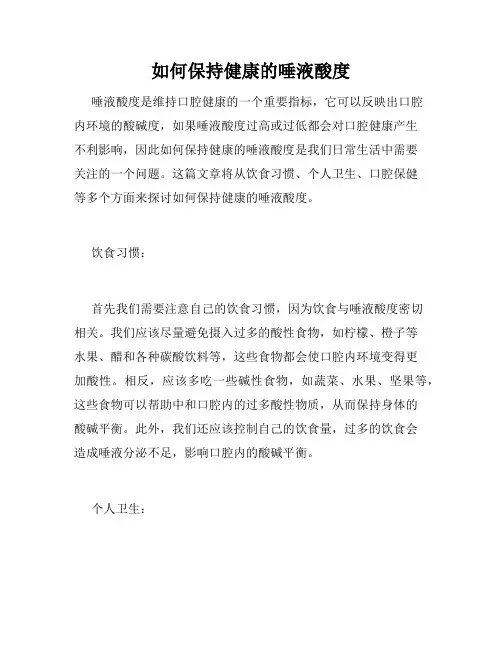 如何保持健康的唾液酸度

唾液酸度是维持口腔健康的一个重要指标，它可以反映出口腔内环境的酸碱度，如果唾液酸度过高或过低都会对口腔健康产生不利影响，因此如何保持健康的唾液酸度是我们日常生活中需要关注的一个问题。这篇文章将从饮食习惯、个人卫生、口腔保健等多个方面来探讨如何保持健康的唾液酸度。

饮食习惯：

首先我们需要注意自己的饮食习惯，因为饮食与唾液酸度密切相关。我们应该尽量避免摄入过多的酸性食物，如柠檬、橙子等水果、醋和各种碳酸饮料等，这些食物都会使口腔内环境变得更加酸性。相反，应该多吃一些碱性食物，如蔬菜、水果、坚果等，这些食物可以帮助中和口腔内的过多酸性物质，从而保持身体的酸碱平衡。此外，我们还应该控制自己的饮食量，过多的饮食会造成唾液分泌不足，影响口腔内的酸碱平衡。

个人卫生：